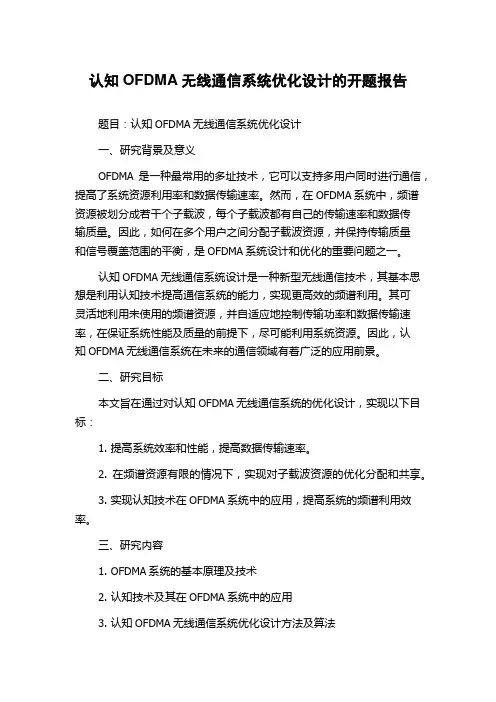 认知 OFDMA 无线通信系统优化设计的开题报告

题目：认知 OFDMA 无线通信系统优化设计

一、研究背景及意义

OFDMA 是一种最常用的多址技术，它可以支持多用户同时进行通信，提高了系统资源利用率和数据传输速率。然而，在 OFDMA 系统中，频谱资源被划分成若干个子载波，每个子载波都有自己的传输速率和数据传输质量。因此，如何在多个用户之间分配子载波资源，并保持传输质量和信号覆盖范围的平衡，是 OFDMA 系统设计和优化的重要问题之一。

认知 OFDMA 无线通信系统设计是一种新型无线通信技术，其基本思想是利用认知技术提高通信系统的能力，实现更高效的频谱利用。其可灵活地利用未使用的频谱资源，并自适应地控制传输功率和数据传输速率，在保证系统性能及质量的前提下，尽可能利用系统资源。因此，认知 OFDMA 无线通信系统在未来的通信领域有着广泛的应用前景。

二、研究目标

本文旨在通过对认知 OFDMA 无线通信系统的优化设计，实现以下目标：

1. 提高系统效率和性能，提高数据传输速率。

2. 在频谱资源有限的情况下，实现对子载波资源的优化分配和共享。

3. 实现认知技术在 OFDMA 系统中的应用，提高系统的频谱利用效率。

三、研究内容

1. OFDMA 系统的基本原理及技术

2. 认知技术及其在 OFDMA 系统中的应用

3. 认知 OFDMA 无线通信系统优化设计方法及算法